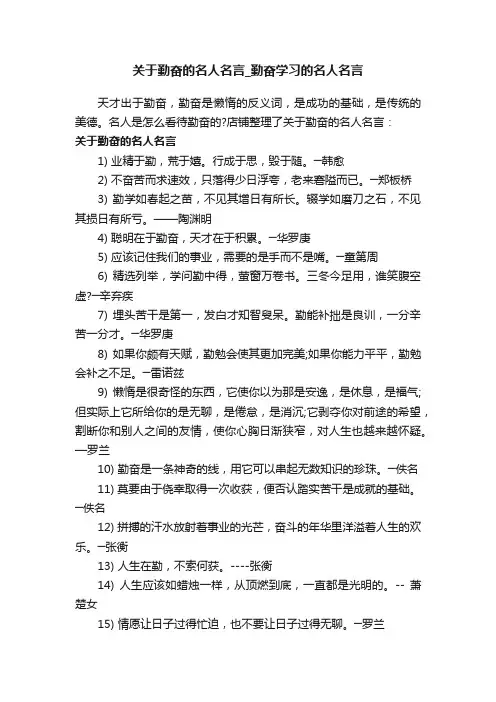 关于勤奋的名人名言_勤奋学习的名人名言

天才出于勤奋，勤奋是懒惰的反义词，是成功的基础，是传统的美德。名人是怎么看待勤奋的?店铺整理了关于勤奋的名人名言：

关于勤奋的名人名言

1) 业精于勤，荒于嬉。行成于思，毁于随。一韩愈

2) 不奋苦而求速效，只落得少日浮夸，老来窘隘而已。一郑板桥

3) 勤学如春起之苗，不见其增日有所长。辍学如磨刀之石，不见其损日有所亏。——陶渊明

4) 聪明在于勤奋，天才在于积累。一华罗庚

5) 应该记住我们的事业，需要的是手而不是嘴。一童第周

6) 精选列举，学问勤中得，萤窗万卷书。三冬今足用，谁笑腹空虚?一辛弃疾

7) 埋头苦干是第一，发白才知智叟呆。勤能补拙是良训，一分辛苦一分才。一华罗庚

8) 如果你颇有天赋，勤勉会使其更加完美;如果你能力平平，勤勉会补之不足。一雷诺兹

9) 懒惰是很奇怪的东西，它使你以为那是安逸，是休息，是福气;但实际上它所给你的是无聊，是倦怠，是消沉;它剥夺你对前途的希望，割断你和别人之间的友情，使你心胸日渐狭窄，对人生也越来越怀疑。一罗兰

10) 勤奋是一条神奇的线，用它可以串起无数知识的珍珠。一佚名

11) 莫要由于侥幸取得一次收获，便否认踏实苦干是成就的基础。一佚名

12) 拼搏的汗水放射着事业的光芒，奋斗的年华里洋溢着人生的欢乐。一张衡

13) 人生在勤，不索何获。----张衡

14) 人生应该如蜡烛一样，从顶燃到底，一直都是光明的。-- 萧楚女

15) 情愿让日子过得忙迫，也不要让日子过得无聊。一罗兰